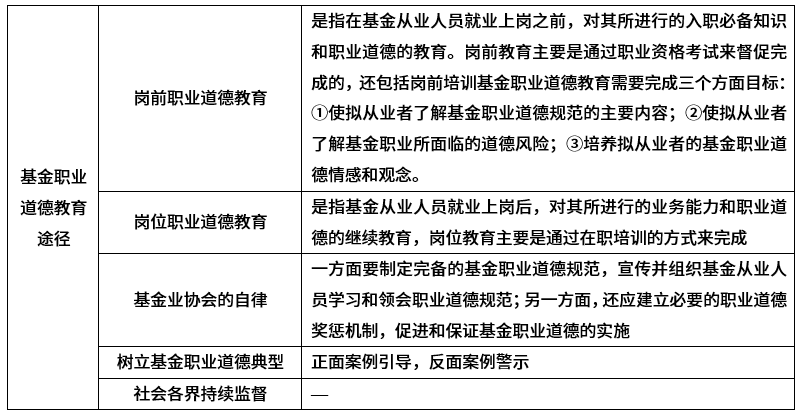 | 基金职业道德教育途径 | 岗前职业道德教育 | 是指在基金从业人员就业上岗之前，对其所进行的入职必备知识和职业道德的教育。岗前教育主要是通过职业资格考试来督促完成的，还包括岗前培训基金职业道德教育需要完成三个方面目标：①使拟从业者了解基金职业道德规范的主要内容；②使拟从业者了解基金职业所面临的道德风险；③培养拟从业者的基金职业道德情感和观念。 |
|---|---|---|
| | 岗位职业道德教育 | 是指基金从业人员就业上岗后，对其所进行的业务能力和职业道德的继续教育，岗位教育主要是通过在职培训的方式来完成 |
| | 基金业协会的自律 | 一方面要制定完备的基金职业道德规范，宣传并组织基金从业人员学习和领会职业道德规范；另一方面，还应建立必要的职业道德奖惩机制，促进和保证基金职业道德的实施 |
| | 树立基金职业道德典型 | 正面案例引导，反面案例警示 |
| | 社会各界持续监督 | — |